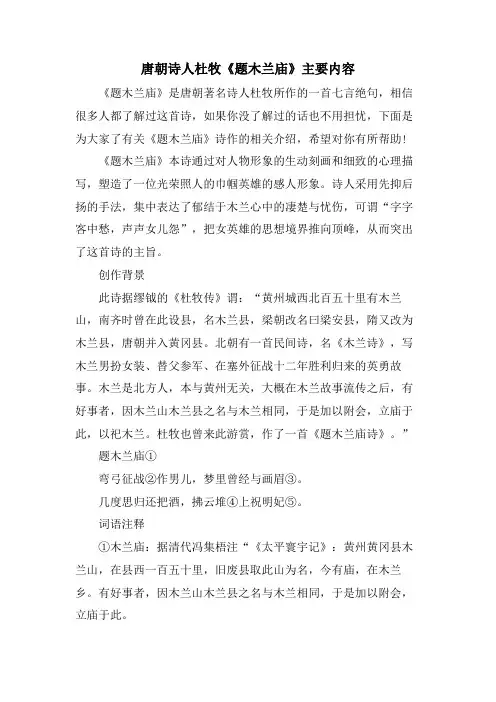 唐朝诗人杜牧《题木兰庙》主要内容

《题木兰庙》是唐朝著名诗人杜牧所作的一首七言绝句，相信很多人都了解过这首诗，如果你没了解过的话也不用担忧，下面是为大家了有关《题木兰庙》诗作的相关介绍，希望对你有所帮助！

《题木兰庙》本诗通过对人物形象的生动刻画和细致的心理描写，塑造了一位光荣照人的巾帼英雄的感人形象。诗人采用先抑后扬的手法，集中表达了郁结于木兰心中的凄楚与忧伤，可谓“字字客中愁，声声女儿怨”，把女英雄的思想境界推向顶峰，从而突出了这首诗的主旨。

创作背景

此诗据缪钺的《杜牧传》谓：“黄州城西北百五十里有木兰山，南齐时曾在此设县，名木兰县，梁朝改名曰梁安县，隋又改为木兰县，唐朝并入黄冈县。北朝有一首民间诗，名《木兰诗》，写木兰男扮女装、替父参军、在塞外征战十二年胜利归来的英勇故事。木兰是北方人，本与黄州无关，大概在木兰故事流传之后，有好事者，因木兰山木兰县之名与木兰相同，于是加以附会，立庙于此，以祀木兰。杜牧也曾来此游赏，作了一首《题木兰庙诗》。”

题木兰庙①

弯弓征战②作男儿，梦里曾经与画眉③。

几度思归还把酒，拂云堆④上祝明妃⑤。

词语注释

①木兰庙：据清代冯集梧注“《太平寰宇记》：黄州黄冈县木兰山，在县西一百五十里，旧废县取此山为名，今有庙，在木兰乡。有好事者，因木兰山木兰县之名与木兰相同，于是加以附会，立庙于此。